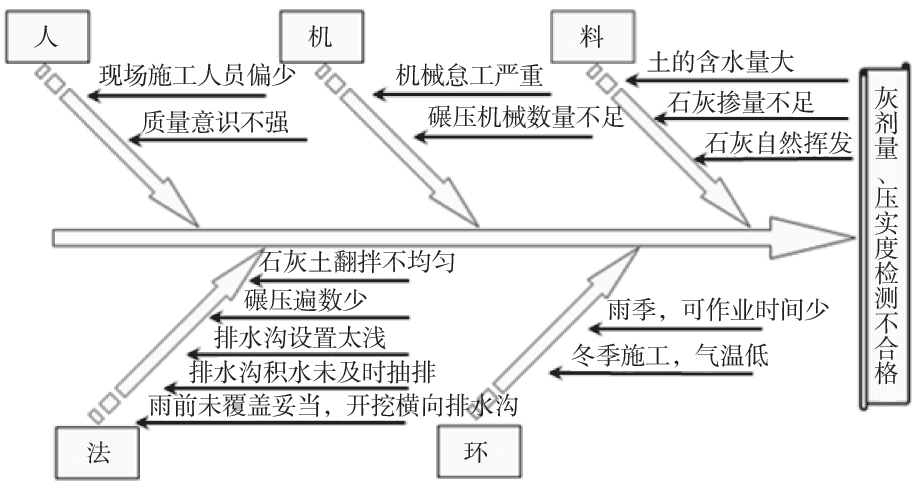 人

现场施工人员偏少

质量意识不强

机

机械怠工严重

碾压机械数量不足

料

土的含水量大

石灰掺量不足

石灰自然挥发

灰剂量、压实度检测不合格

石灰土翻拌不均匀

碾压遍数少

排水沟设置太浅

排水沟积水未及时抽排

雨前未覆盖妥当，开挖横向排水沟

法

雨季，可作业时间少

冬季施工，气温低

环